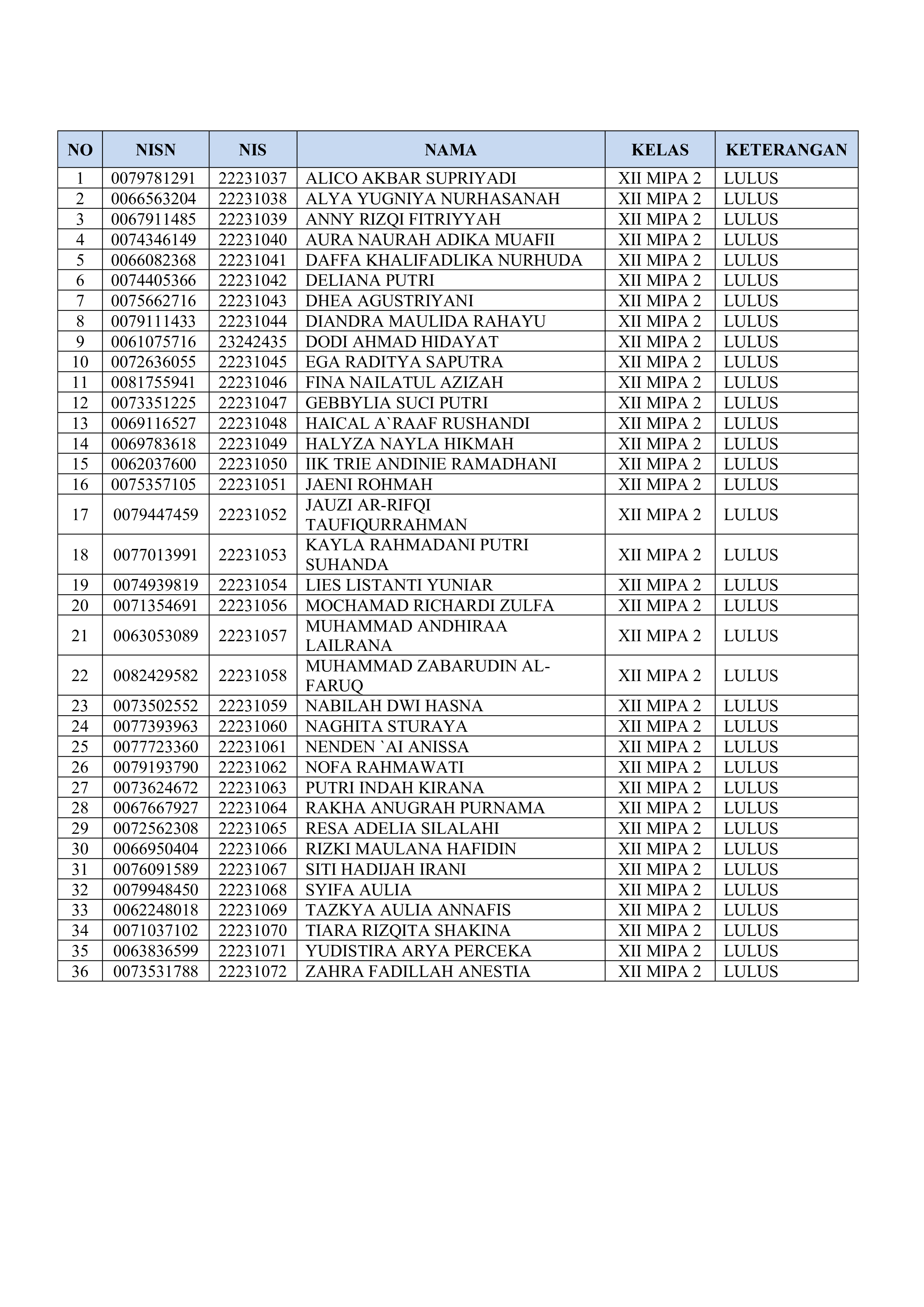 | NO | NISN | NIS | NAMA | KELAS | KETERANGAN |
|---|---|---|---|---|---|
| 1 | 0079781291 | 22231037 | ALICO AKBAR SUPRIYADI | XII MIPA 2 | LULUS |
| 2 | 0066563204 | 22231038 | ALYA YUGNIYA NURHASANAH | XII MIPA 2 | LULUS |
| 3 | 0067911485 | 22231039 | ANNY RIZQI FITRIYYAH | XII MIPA 2 | LULUS |
| 4 | 0074346149 | 22231040 | AURA NAURAH ADIKA MUAFII | XII MIPA 2 | LULUS |
| 5 | 0066082368 | 22231041 | DAFFA KHALIFADLIKA NURHUDA | XII MIPA 2 | LULUS |
| 6 | 0074405366 | 22231042 | DELIANA PUTRI | XII MIPA 2 | LULUS |
| 7 | 0075662716 | 22231043 | DHEA AGUSTRIYANI | XII MIPA 2 | LULUS |
| 8 | 0079111433 | 22231044 | DIANDRA MAULIDA RAHAYU | XII MIPA 2 | LULUS |
| 9 | 0061075716 | 23242435 | DODI AHMAD HIDAYAT | XII MIPA 2 | LULUS |
| 10 | 0072636055 | 22231045 | EGA RADITYA SAPUTRA | XII MIPA 2 | LULUS |
| 11 | 0081755941 | 22231046 | FINA NAILATUL AZIZAH | XII MIPA 2 | LULUS |
| 12 | 0073351225 | 22231047 | GEBBYLIA SUCI PUTRI | XII MIPA 2 | LULUS |
| 13 | 0069116527 | 22231048 | HAICAL A`RAAF RUSHANDI | XII MIPA 2 | LULUS |
| 14 | 0069783618 | 22231049 | HALYZA NAYLA HIKMAH | XII MIPA 2 | LULUS |
| 15 | 0062037600 | 22231050 | IIK TRIE ANDINIE RAMADHANI | XII MIPA 2 | LULUS |
| 16 | 0075357105 | 22231051 | JAENI ROHMAH | XII MIPA 2 | LULUS |
| 17 | 0079447459 | 22231052 | JAUZI AR-RIFQI TAUFIQURRAHMAN | XII MIPA 2 | LULUS |
| 18 | 0077013991 | 22231053 | KAYLA RAHMADANI PUTRI SUHANDA | XII MIPA 2 | LULUS |
| 19 | 0074939819 | 22231054 | LIES LISTANTI YUNIAR | XII MIPA 2 | LULUS |
| 20 | 0071354691 | 22231056 | MOCHAMAD RICHARDI ZULFA | XII MIPA 2 | LULUS |
| 21 | 0063053089 | 22231057 | MUHAMMAD ANDHIRAA LAILRANA | XII MIPA 2 | LULUS |
| 22 | 0082429582 | 22231058 | MUHAMMAD ZABARUDIN AL-FARUQ | XII MIPA 2 | LULUS |
| 23 | 0073502552 | 22231059 | NABILAH DWI HASNA | XII MIPA 2 | LULUS |
| 24 | 0077393963 | 22231060 | NAGHITA STURAYA | XII MIPA 2 | LULUS |
| 25 | 0077723360 | 22231061 | NENDEN `AI ANISSA | XII MIPA 2 | LULUS |
| 26 | 0079193790 | 22231062 | NOFA RAHMAWATI | XII MIPA 2 | LULUS |
| 27 | 0073624672 | 22231063 | PUTRI INDAH KIRANA | XII MIPA 2 | LULUS |
| 28 | 0067667927 | 22231064 | RAKHA ANUGRAH PURNAMA | XII MIPA 2 | LULUS |
| 29 | 0072562308 | 22231065 | RESA ADELIA SILALAHI | XII MIPA 2 | LULUS |
| 30 | 0066950404 | 22231066 | RIZKI MAULANA HAFIDIN | XII MIPA 2 | LULUS |
| 31 | 0076091589 | 22231067 | SITI HADIJAH IRANI | XII MIPA 2 | LULUS |
| 32 | 0079948450 | 22231068 | SYIFA AULIA | XII MIPA 2 | LULUS |
| 33 | 0062248018 | 22231069 | TAZKYA AULIA ANNAFIS | XII MIPA 2 | LULUS |
| 34 | 0071037102 | 22231070 | TIARA RIZQITA SHAKINA | XII MIPA 2 | LULUS |
| 35 | 0063836599 | 22231071 | YUDISTIRA ARYA PERCEKA | XII MIPA 2 | LULUS |
| 36 | 0073531788 | 22231072 | ZAHRA FADILLAH ANESTIA | XII MIPA 2 | LULUS |